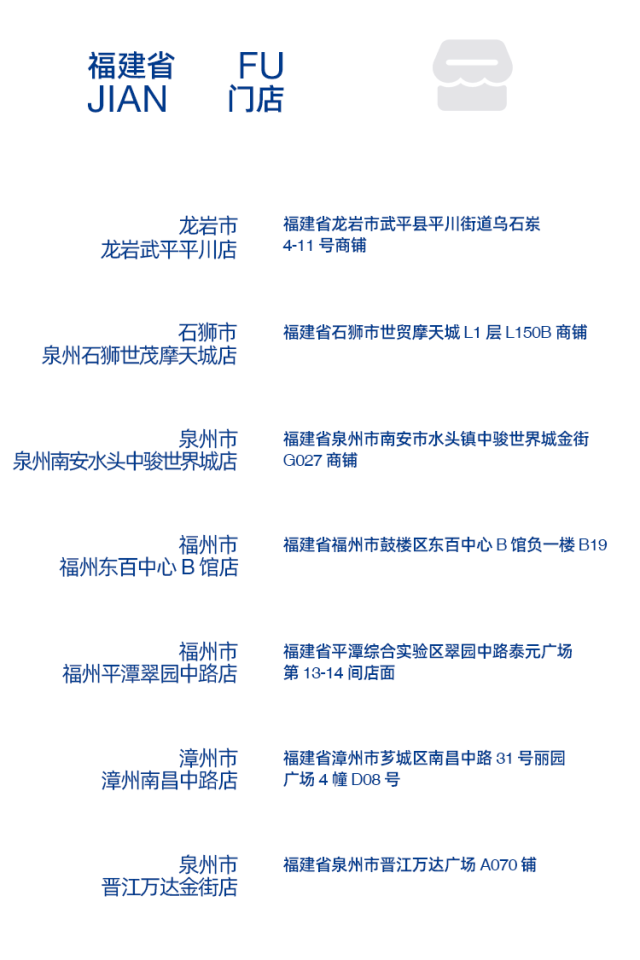 福建省 FU
JIAN 门店

龙岩市
龙岩武平平川店

福建省龙岩市武平县平川街道乌石岽4-11号商铺

石狮市
泉州石狮世茂摩天城店

福建省石狮市世贸摩天城L1层L150B商铺

泉州市
泉州南安水头中骏世界城店

福建省泉州市南安市水头镇中骏世界城金街G027商铺

福州市
福州东百中心B馆店

福建省福州市鼓楼区东百中心B馆负一楼B19

福州市
福州平潭翠园中路店

福建省平潭综合实验区翠园中路泰元广场第13-14间店面

漳州市
漳州南昌中路店

福建省漳州市芗城区南昌中路31号丽园广场4幢D08号

泉州市
晋江万达金街店

福建省泉州市晋江万达广场A070铺